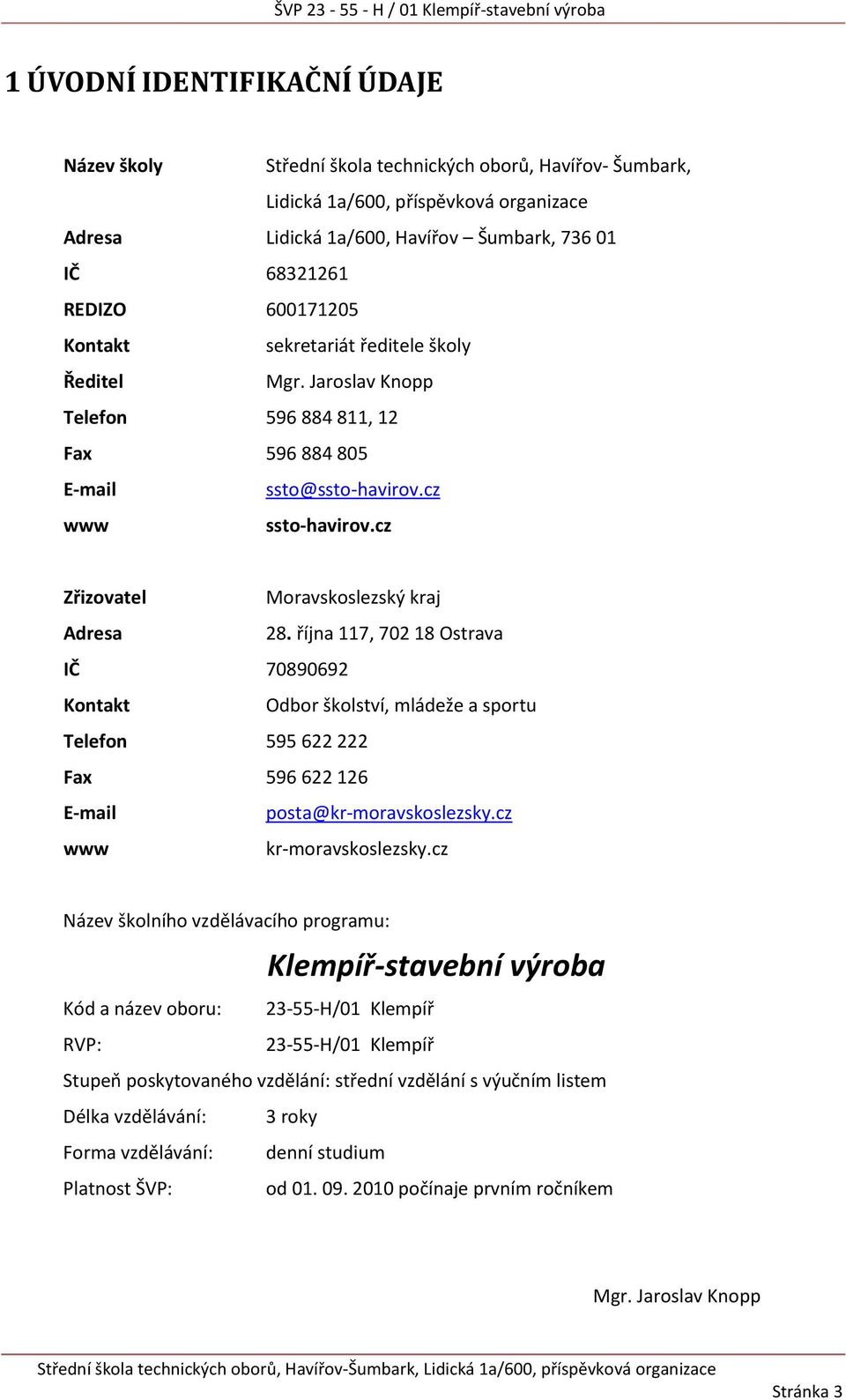 ŠVP 23 - 55 - H / 01 Klempíř-stavební výroba

1 ÚVODNÍ IDENTIFIKAČNÍ ÚDAJE

Název školy Střední škola technických oborů, Havířov- Šumbark, Lidická 1a/600, příspěvková organizace
Adresa Lidická 1a/600, Havířov – Šumbark, 736 01
IČ 68321261
REDIZO 600171205
Kontakt sekretariát ředitele školy
Ředitel Mgr. Jaroslav Knopp
Telefon 596 884 811, 12
Fax 596 884 805
E-mail ssto@ssto-havirov.cz
www ssto-havirov.cz

Zřizovatel Moravskoslezský kraj
Adresa 28. října 117, 702 18 Ostrava
IČ 70890692
Kontakt Odbor školství, mládeže a sportu
Telefon 595 622 222
Fax 596 622 126
E-mail posta@kr-moravskoslezsky.cz
www kr-moravskoslezsky.cz

Název školního vzdělávacího programu:

Klempíř-stavební výroba

Kód a název oboru: 23-55-H/01 Klempíř
RVP: 23-55-H/01 Klempíř
Stupeň poskytovaného vzdělání: střední vzdělání s výučním listem
Délka vzdělávání: 3 roky
Forma vzdělávání: denní studium
Platnost ŠVP: od 01. 09. 2010 počínaje prvním ročníkem

Mgr. Jaroslav Knopp

Střední škola technických oborů, Havířov-Šumbark, Lidická 1a/600, příspěvková organizace
Stránka 3